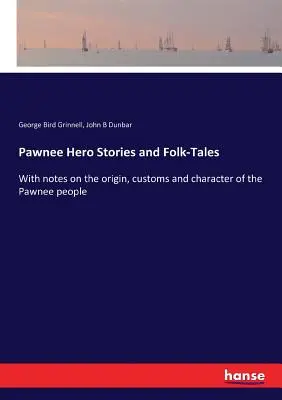 George Bird Grinnell, John B Dunbar

Pawnee Hero Stories and Folk-Tales

With notes on the origin, customs and character of the Pawnee people

hanse